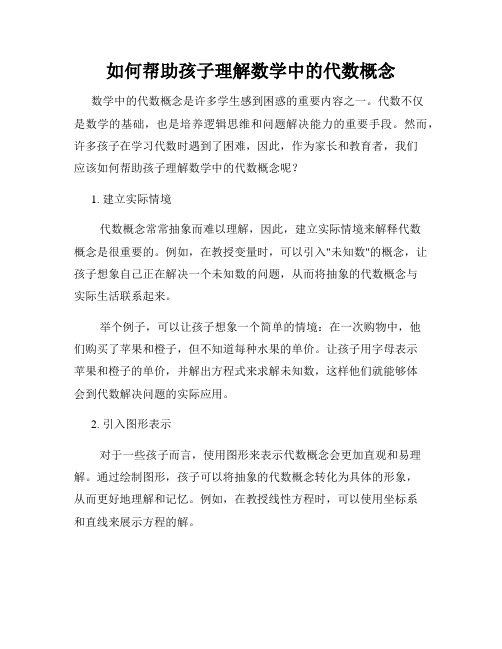 如何帮助孩子理解数学中的代数概念

数学中的代数概念是许多学生感到困惑的重要内容之一。代数不仅是数学的基础，也是培养逻辑思维和问题解决能力的重要手段。然而，许多孩子在学习代数时遇到了困难，因此，作为家长和教育者，我们应该如何帮助孩子理解数学中的代数概念呢？

1. 建立实际情境

代数概念常常抽象而难以理解，因此，建立实际情境来解释代数概念是很重要的。例如，在教授变量时，可以引入"未知数"的概念，让孩子想象自己正在解决一个未知数的问题，从而将抽象的代数概念与实际生活联系起来。

举个例子，可以让孩子想象一个简单的情境：在一次购物中，他们购买了苹果和橙子，但不知道每种水果的单价。让孩子用字母表示苹果和橙子的单价，并解出方程式来求解未知数，这样他们就能够体会到代数解决问题的实际应用。

2. 引入图形表示

对于一些孩子而言，使用图形来表示代数概念会更加直观和易理解。通过绘制图形，孩子可以将抽象的代数概念转化为具体的形象，从而更好地理解和记忆。例如，在教授线性方程时，可以使用坐标系和直线来展示方程的解。